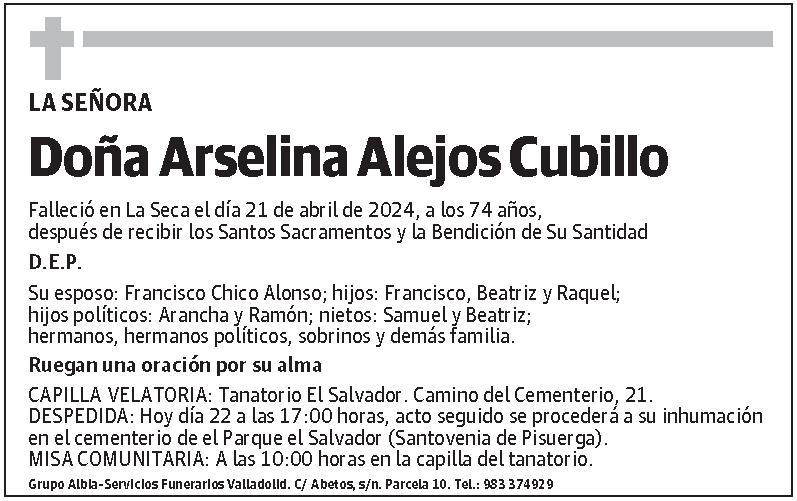 LA SEÑORA

Doña Arselina Alejos Cubillo

Falleció en La Seca el día 21 de abril de 2024, a los 74 años, después de recibir los Santos Sacramentos y la Bendición de Su Santidad

D.E.P.

Su esposo: Francisco Chico Alonso; hijos: Francisco, Beatriz y Raquel; hijos políticos: Arancha y Ramón; nietos: Samuel y Beatriz; hermanos, hermanos políticos, sobrinos y demás familia.

Ruegan una oración por su alma

CAPILLA VELATORIA: Tanatorio El Salvador. Camino del Cementerio, 21.
DESPEDIDA: Hoy día 22 a las 17:00 horas, acto seguido se procederá a su inhumación en el cementerio de el Parque el Salvador (Santovenia de Pisuerga).
MISA COMUNITARIA: A las 10:00 horas en la capilla del tanatorio.

Grupo Albia-Servicios Funerarios Valladolid. C/ Abetos, s/n. Parcela 10. Tel.: 983 374929